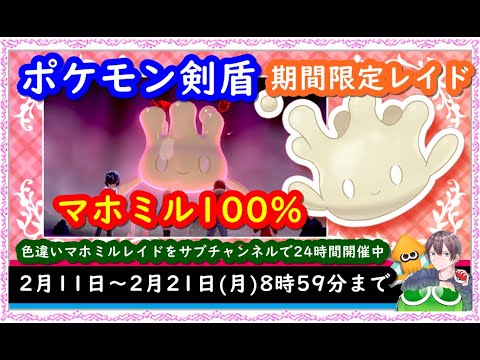 ポケモン剣盾

期間限定レイド

マホミル100%

色違いマホミルレイドをサブチャンネルで24時間開催中

2月11日～2月21日(月)8時59分まで